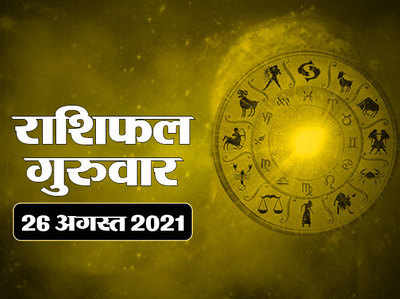 राशिफल
गुरुवार
26 अगस्त 2021